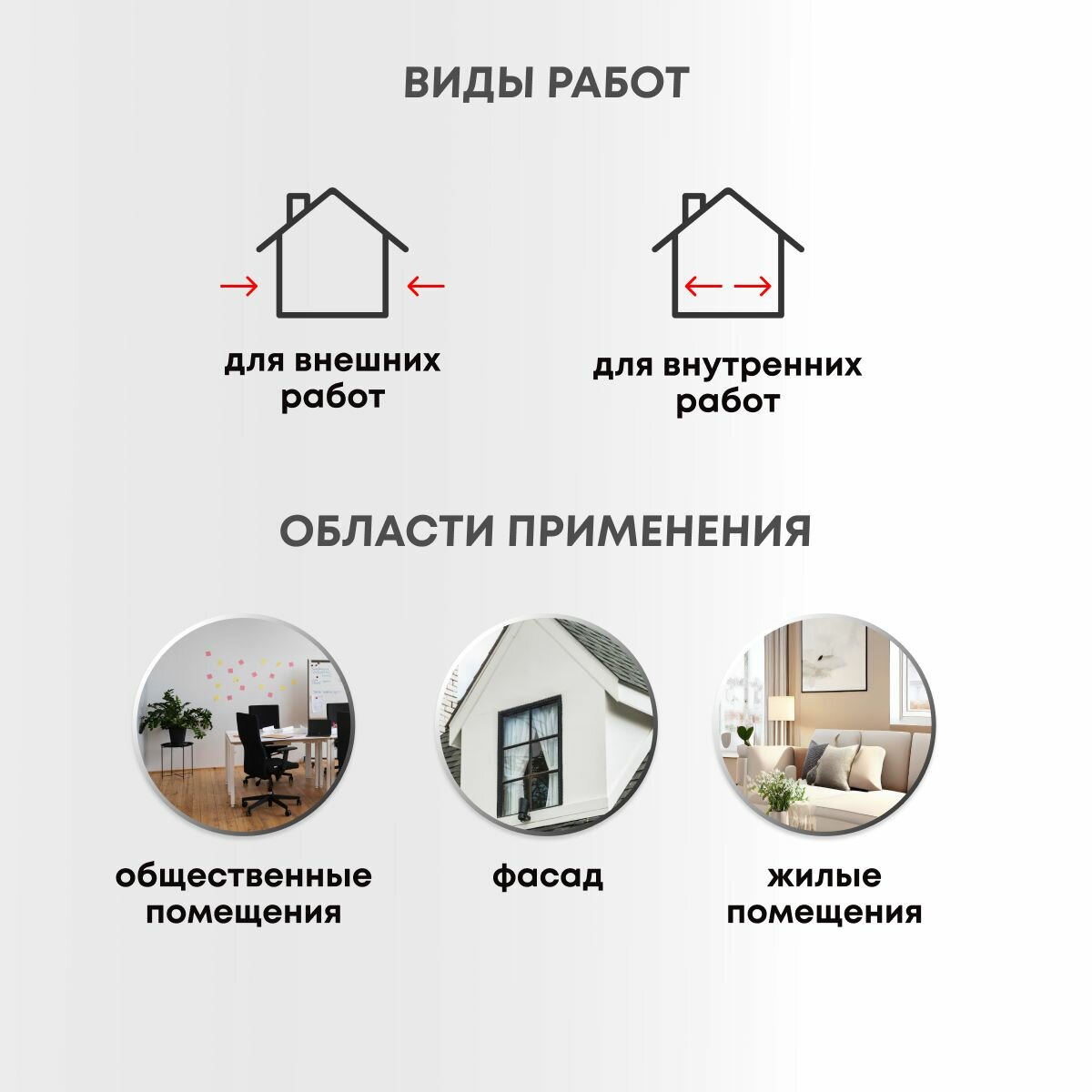 ВИДЫ РАБОТ

для внешних
работ

для внутренних
работ

ОБЛАСТИ ПРИМЕНЕНИЯ

общественные
помещения

фасад

жилые
помещения